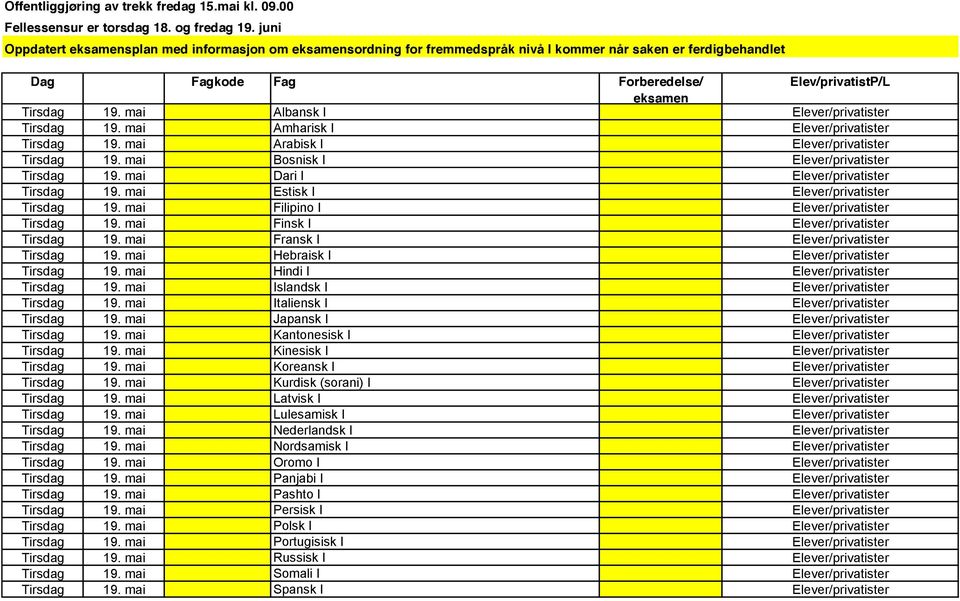 Offentliggjøring av trekk fredag 15.mai kl. 09.00
Fellessensur er torsdag 18. og fredag 19. juni
Oppdatert eksamensplan med informasjon om eksamensordning for fremmedspråk nivå I kommer når saken er ferdigbehandlet

| Dag | | Fagkode | Fag | Forberedelse/ eksamen | Elev/privatistP/L |
|---|---|---|---|---|---|
| Tirsdag | 19. mai | | Albansk I | | Elever/privatister |
| Tirsdag | 19. mai | | Amharisk I | | Elever/privatister |
| Tirsdag | 19. mai | | Arabisk I | | Elever/privatister |
| Tirsdag | 19. mai | | Bosnisk I | | Elever/privatister |
| Tirsdag | 19. mai | | Dari I | | Elever/privatister |
| Tirsdag | 19. mai | | Estisk I | | Elever/privatister |
| Tirsdag | 19. mai | | Filipino I | | Elever/privatister |
| Tirsdag | 19. mai | | Finsk I | | Elever/privatister |
| Tirsdag | 19. mai | | Fransk I | | Elever/privatister |
| Tirsdag | 19. mai | | Hebraisk I | | Elever/privatister |
| Tirsdag | 19. mai | | Hindi I | | Elever/privatister |
| Tirsdag | 19. mai | | Islandsk I | | Elever/privatister |
| Tirsdag | 19. mai | | Italiensk I | | Elever/privatister |
| Tirsdag | 19. mai | | Japansk I | | Elever/privatister |
| Tirsdag | 19. mai | | Kantonesisk I | | Elever/privatister |
| Tirsdag | 19. mai | | Kinesisk I | | Elever/privatister |
| Tirsdag | 19. mai | | Koreansk I | | Elever/privatister |
| Tirsdag | 19. mai | | Kurdisk (sorani) I | | Elever/privatister |
| Tirsdag | 19. mai | | Latvisk I | | Elever/privatister |
| Tirsdag | 19. mai | | Lulesamisk I | | Elever/privatister |
| Tirsdag | 19. mai | | Nederlandsk I | | Elever/privatister |
| Tirsdag | 19. mai | | Nordsamisk I | | Elever/privatister |
| Tirsdag | 19. mai | | Oromo I | | Elever/privatister |
| Tirsdag | 19. mai | | Panjabi I | | Elever/privatister |
| Tirsdag | 19. mai | | Pashto I | | Elever/privatister |
| Tirsdag | 19. mai | | Persisk I | | Elever/privatister |
| Tirsdag | 19. mai | | Polsk I | | Elever/privatister |
| Tirsdag | 19. mai | | Portugisisk I | | Elever/privatister |
| Tirsdag | 19. mai | | Russisk I | | Elever/privatister |
| Tirsdag | 19. mai | | Somali I | | Elever/privatister |
| Tirsdag | 19. mai | | Spansk I | | Elever/privatister |